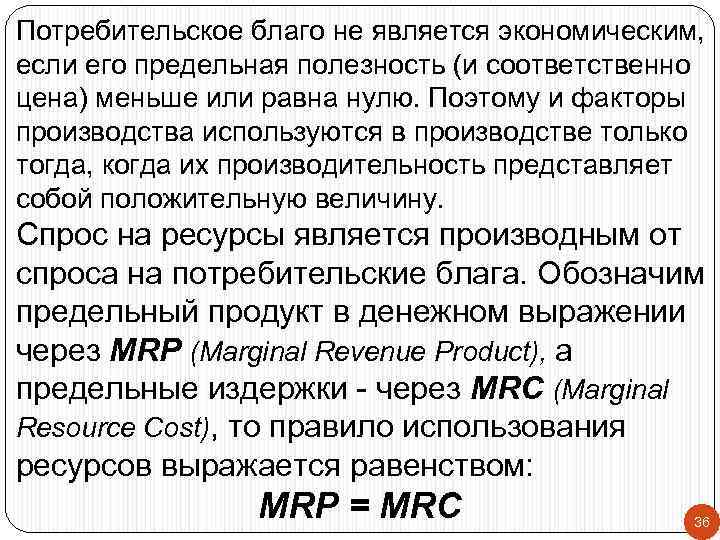 Потребительское благо не является экономическим, если его предельная полезность (и соответственно цена) меньше или равна нулю. Поэтому и факторы производства используются в производстве только тогда, когда их производительность представляет собой положительную величину.

Спрос на ресурсы является производным от спроса на потребительские блага. Обозначим предельный продукт в денежном выражении через MRP (Marginal Revenue Product), а предельные издержки - через MRC (Marginal Resource Cost), то правило использования ресурсов выражается равенством:

MRP = MRC

36